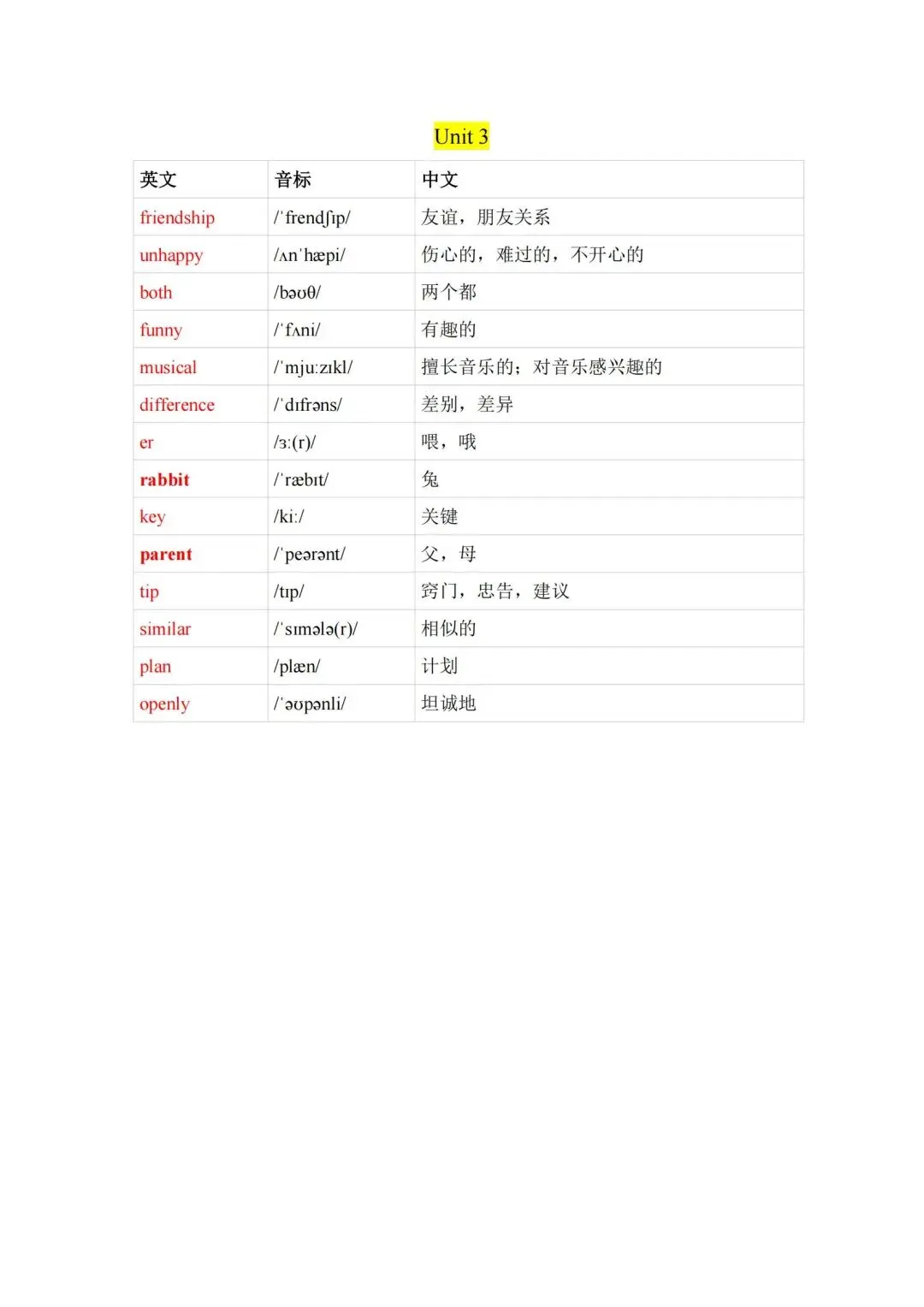 Unit 3

| 英文 | 音标 | 中文 |
|---|---|---|
| friendship | /ˈfrendʃɪp/ | 友谊，朋友关系 |
| unhappy | /ʌnˈhæpi/ | 伤心的，难过的，不开心的 |
| both | /bəʊθ/ | 两个都 |
| funny | /ˈfʌni/ | 有趣的 |
| musical | /ˈmjuːzɪkl/ | 擅长音乐的；对音乐感兴趣的 |
| difference | /ˈdɪfrəns/ | 差别，差异 |
| er | /ɜː(r)/ | 喂，哦 |
| rabbit | /ˈræbɪt/ | 兔 |
| key | /kiː/ | 关键 |
| parent | /ˈpeərənt/ | 父，母 |
| tip | /tɪp/ | 窍门，忠告，建议 |
| similar | /ˈsɪmələ(r)/ | 相似的 |
| plan | /plæn/ | 计划 |
| openly | /ˈəʊpənli/ | 坦诚地 |